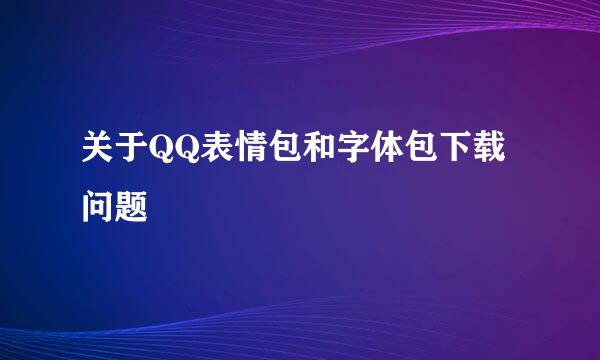 关于QQ表情包和字体包下载问题